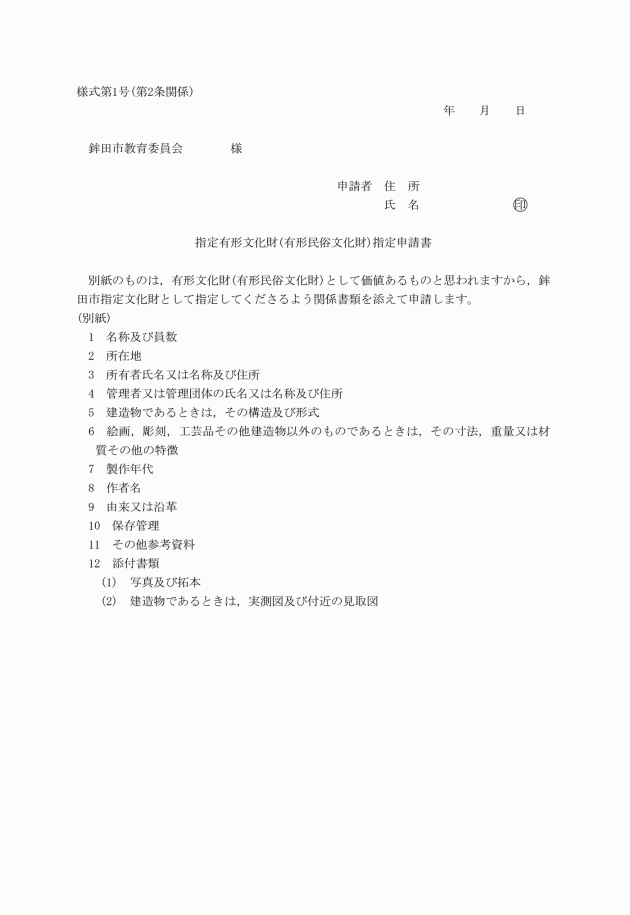 様式第1号(第2条関係)

年　月　日

鉾田市教育委員会　　様

申請者　住　所
氏　名　　　　㊞

指定有形文化財(有形民俗文化財)指定申請書

別紙のものは，有形文化財(有形民俗文化財)として価値あるものと思われますから，鉾田市指定文化財として指定してくださるよう関係書類を添えて申請します。

(別紙)
1　名称及び員数
2　所在地
3　所有者氏名又は名称及び住所
4　管理者又は管理団体の氏名又は名称及び住所
5　建造物であるときは，その構造及び形式
6　絵画，彫刻，工芸品その他建造物以外のものであるときは，その寸法，重量又は材質その他の特徴
7　製作年代
8　作者名
9　由来又は沿革
10　保存管理
11　その他参考資料
12　添付書類
(1)　写真及び拓本
(2)　建造物であるときは，実測図及び付近の見取図